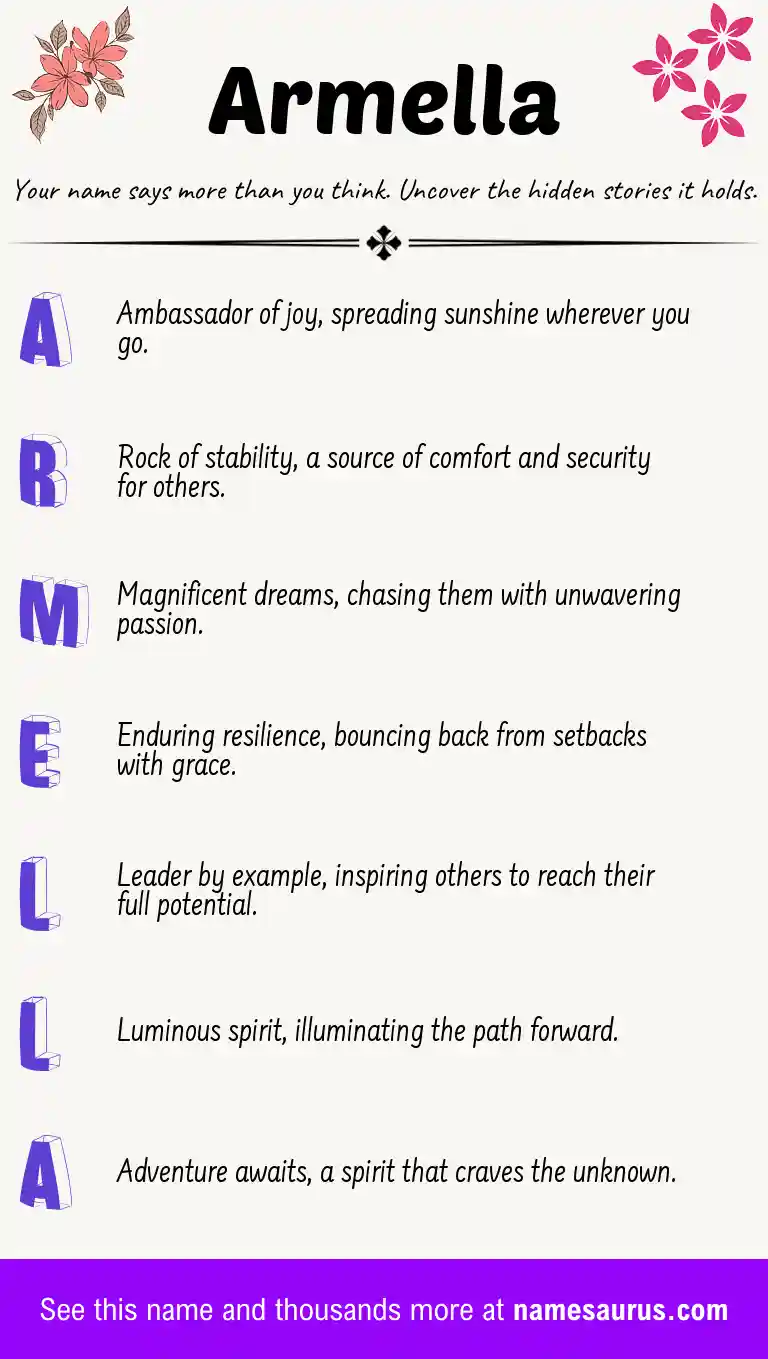 Armella

Your name says more than you think. Uncover the hidden stories it holds.

A
Ambassador of joy, spreading sunshine wherever you go.

R
Rock of stability, a source of comfort and security for others.

M
Magnificent dreams, chasing them with unwavering passion.

E
Enduring resilience, bouncing back from setbacks with grace.

L
Leader by example, inspiring others to reach their full potential.

L
Luminous spirit, illuminating the path forward.

A
Adventure awaits, a spirit that craves the unknown.

See this name and thousands more at namesaurus.com